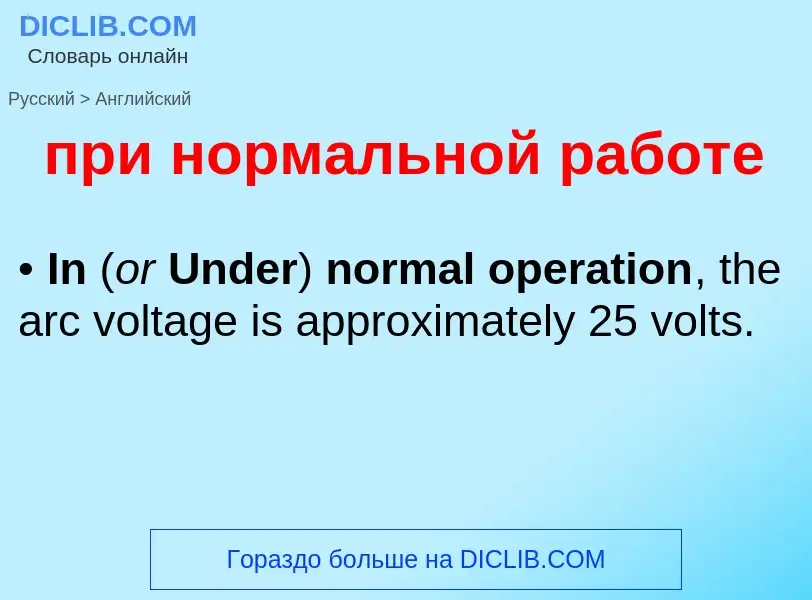 DICLIB.COM
Словарь онлайн

Русский > Английский

при нормальной работе

• In (or Under) normal operation, the arc voltage is approximately 25 volts.

Гораздо больше на DICLIB.COM